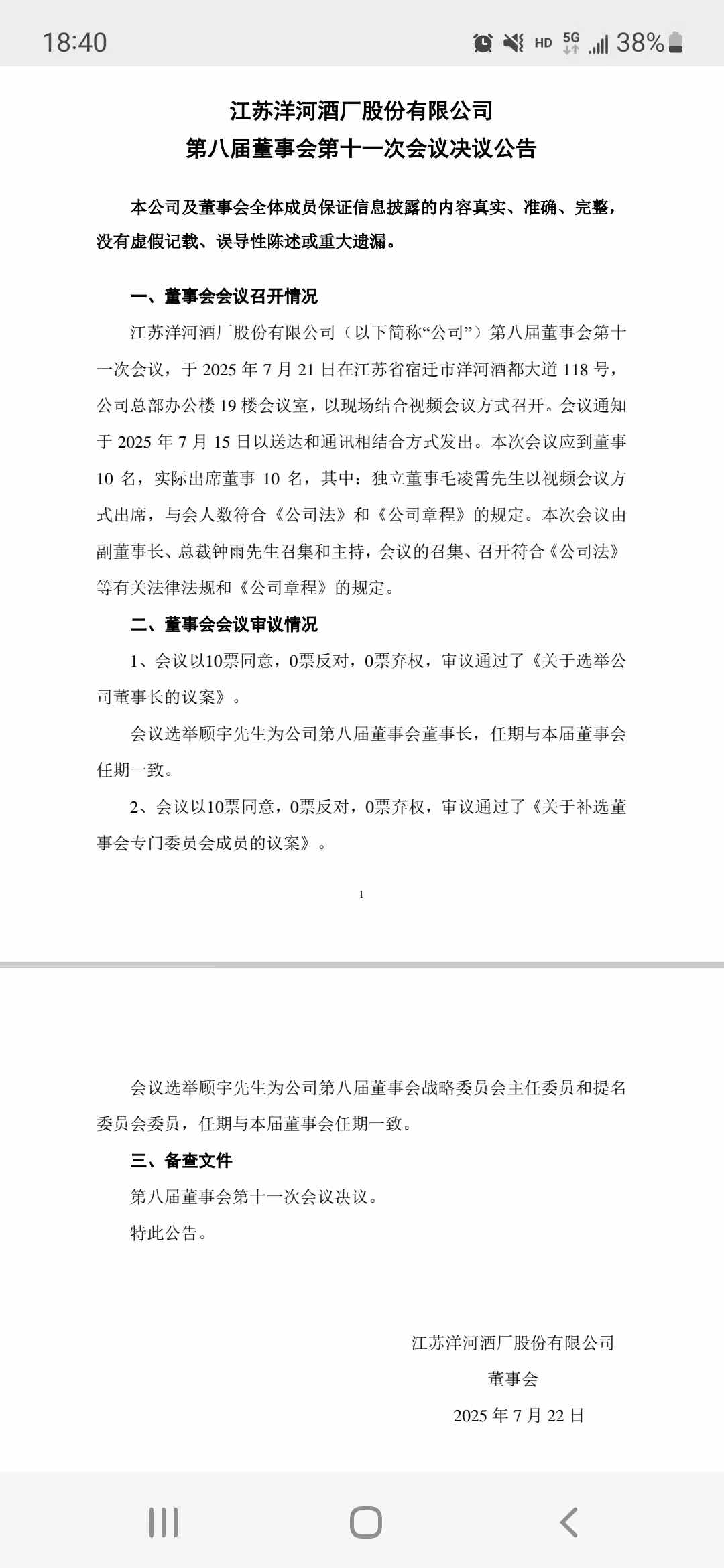 18:40 HD 5G 38%

江苏洋河酒厂股份有限公司
第八届董事会第十一次会议决议公告

本公司及董事会全体成员保证信息披露的内容真实、准确、完整，没有虚假记载、误导性陈述或重大遗漏。

一、董事会会议召开情况

江苏洋河酒厂股份有限公司（以下简称“公司”）第八届董事会第十一次会议，于 2025 年 7 月 21 日在江苏省宿迁市洋河酒都大道 118 号，公司总部办公楼 19 楼会议室，以现场结合视频会议方式召开。会议通知于 2025 年 7 月 15 日以送达和通讯相结合方式发出。本次会议应到董事 10 名，实际出席董事 10 名，其中：独立董事毛凌霄先生以视频会议方式出席，与会人数符合《公司法》和《公司章程》的规定。本次会议由副董事长、总裁钟雨先生召集和主持，会议的召集、召开符合《公司法》等有关法律法规和《公司章程》的规定。

二、董事会会议审议情况

1、会议以10票同意，0票反对，0票弃权，审议通过了《关于选举公司董事长的议案》。

会议选举顾宇先生为公司第八届董事会董事长，任期与本届董事会任期一致。

2、会议以10票同意，0票反对，0票弃权，审议通过了《关于补选董事会专门委员会成员的议案》。

1

会议选举顾宇先生为公司第八届董事会战略委员会主任委员和提名委员会委员，任期与本届董事会任期一致。

三、备查文件

第八届董事会第十一次会议决议。

特此公告。

江苏洋河酒厂股份有限公司
董事会
2025 年 7 月 22 日